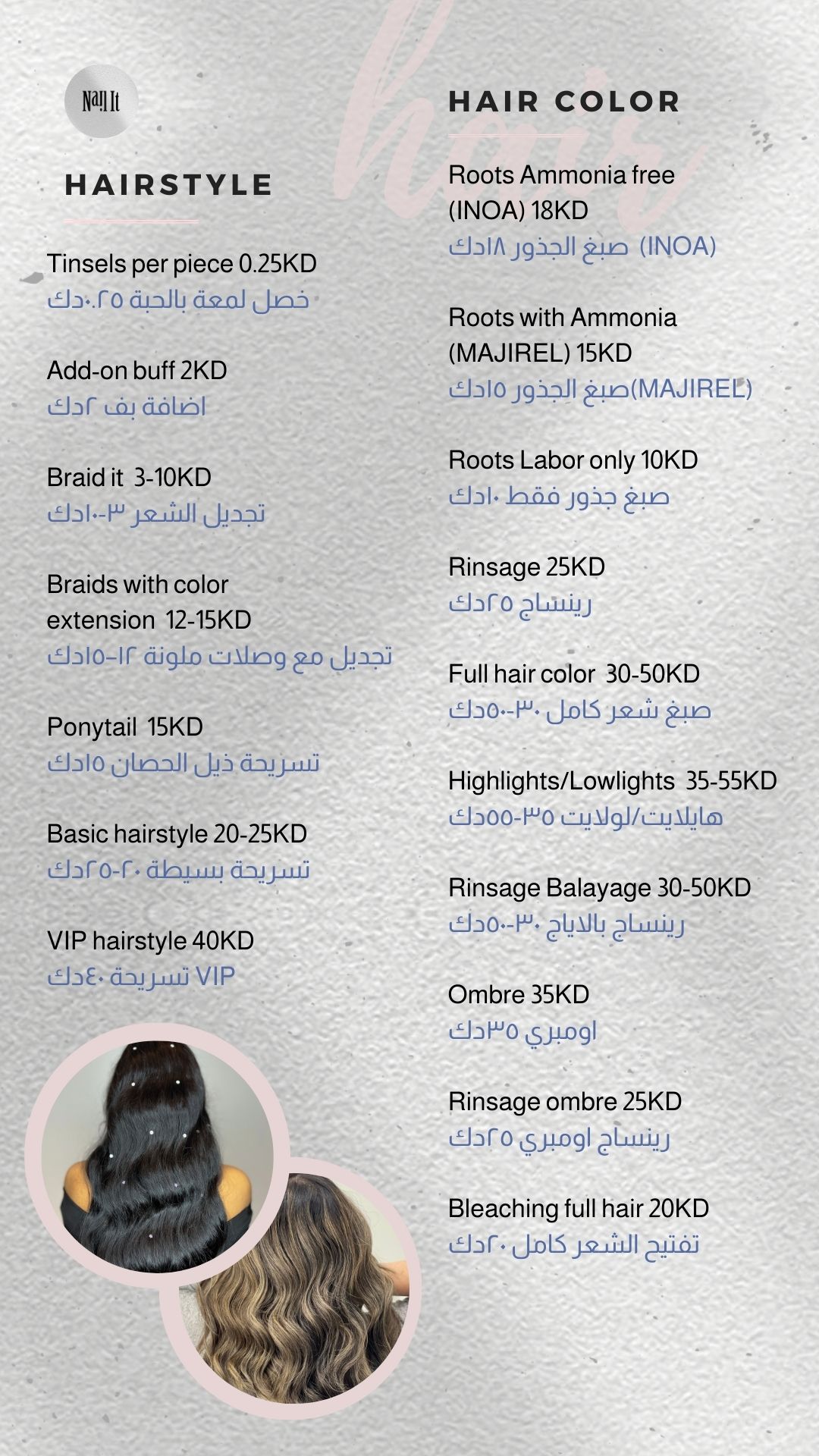 Nail It

hair

HAIRSTYLE

Tinsels per piece 0.25KD
خصل لمعة بالحبة ٠.٢٥دك

Add-on buff 2KD
اضافة بف ٢دك

Braid it 3-10KD
تجديل الشعر ٣-١٠دك

Braids with color extension 12-15KD
تجديل مع وصلات ملونة ١٢-١٥دك

Ponytail 15KD
تسريحة ذيل الحصان ١٥دك

Basic hairstyle 20-25KD
تسريحة بسيطة ٢٠-٢٥دك

VIP hairstyle 40KD
تسريحة VIP ٤٠دك

HAIR COLOR

Roots Ammonia free (INOA) 18KD
صبغ الجذور ١٨دك (INOA)

Roots with Ammonia (MAJIREL) 15KD
صبغ الجذور ١٥دك(MAJIREL)

Roots Labor only 10KD
صبغ جذور فقط ١٠دك

Rinsage 25KD
رينساج ٢٥دك

Full hair color 30-50KD
صبغ شعر كامل ٣٠-٥٠دك

Highlights/Lowlights 35-55KD
هايلايت/لولايت ٣٥-٥٥دك

Rinsage Balayage 30-50KD
رينساج بالاياج ٣٠-٥٠دك

Ombre 35KD
اومبري ٣٥دك

Rinsage ombre 25KD
رينساج اومبري ٢٥دك

Bleaching full hair 20KD
تفتيح الشعر كامل ٢٠دك